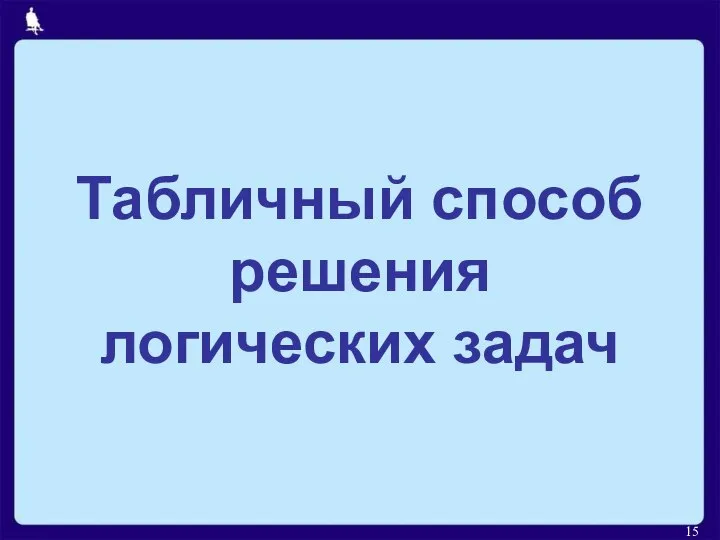 Табличный способ решения логических задач

15